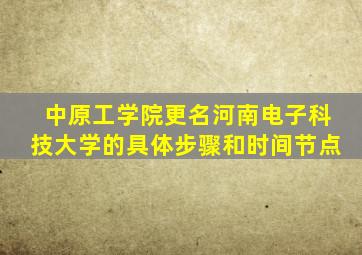 中原工学院更名河南电子科技大学的具体步骤和时间节点